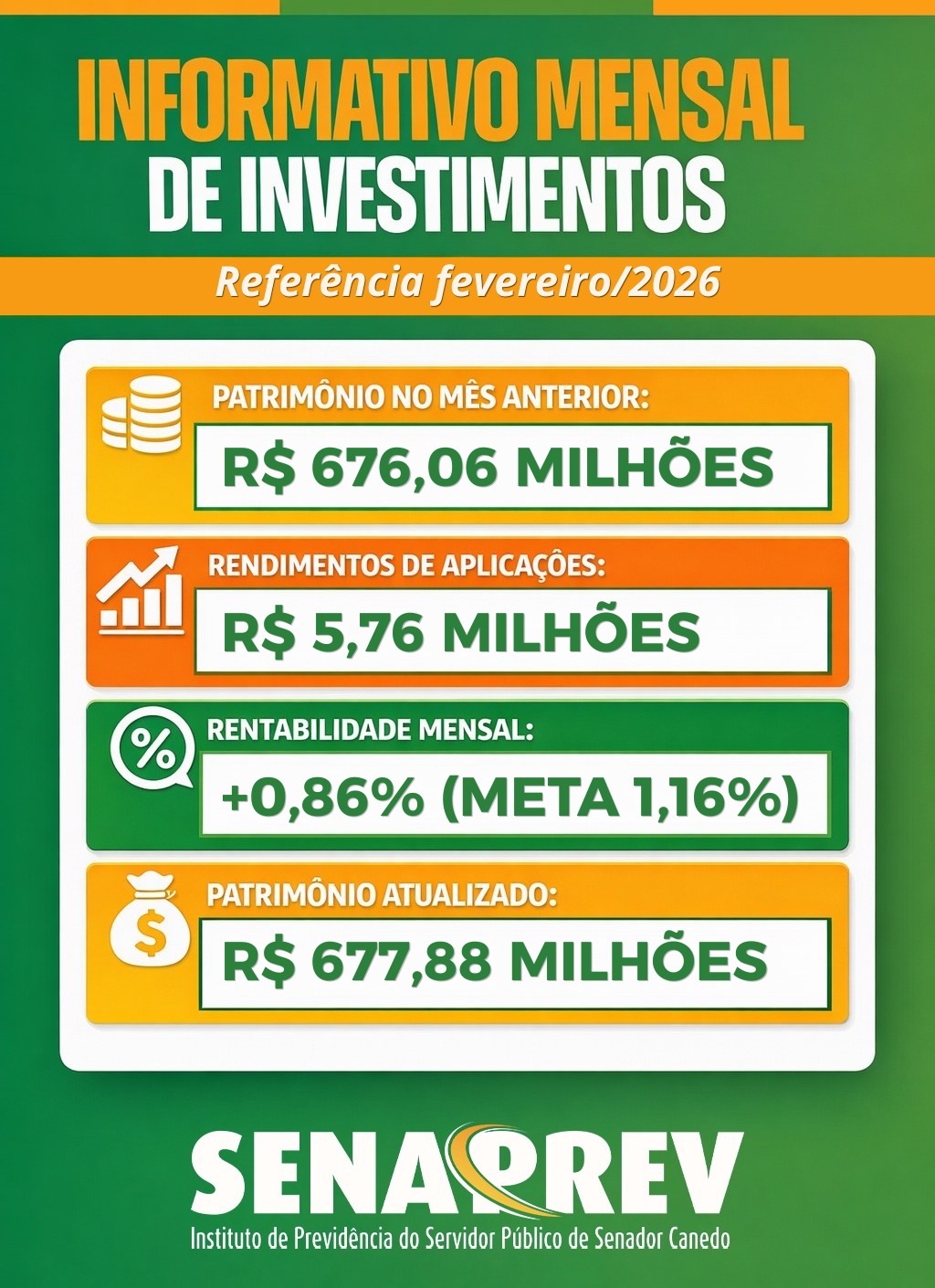 INFORMATIVO MENSAL
DE INVESTIMENTOS

Referência fevereiro/2026

PATRIMÔNIO NO MÊS ANTERIOR:
R$ 676,06 MILHÕES

RENDIMENTOS DE APLICAÇÕES:
R$ 5,76 MILHÕES

RENTABILIDADE MENSAL:
+0,86% (META 1,16%)

PATRIMÔNIO ATUALIZADO:
R$ 677,88 MILHÕES

SENAPREV
Instituto de Previdência do Servidor Público de Senador Canedo